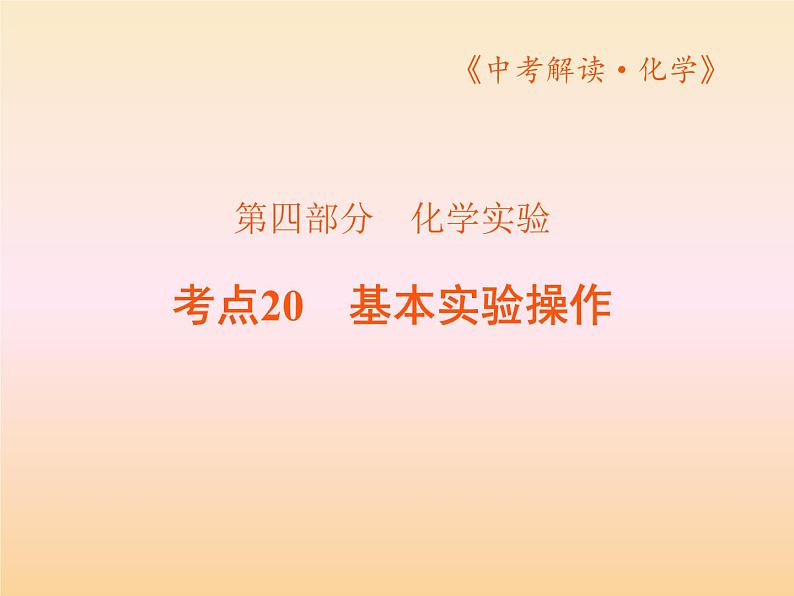 《中考解读·化学》

第四部分　化学实验

考点20　基本实验操作